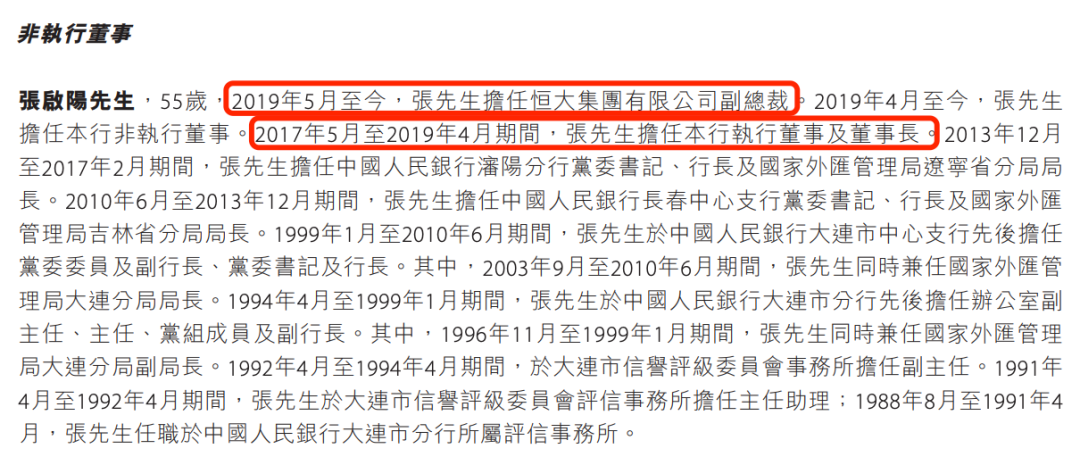 非執行董事

張啟陽先生，55歲，2019年5月至今，張先生擔任恒大集團有限公司副總裁。2019年4月至今，張先生擔任本行非執行董事。2017年5月至2019年4月期間，張先生擔任本行執行董事及董事長。2013年12月至2017年2月期間，張先生擔任中國人民銀行瀋陽分行黨委書記、行長及國家外匯管理局遼寧省分局局長。2010年6月至2013年12月期間，張先生擔任中國人民銀行長春中心支行黨委書記、行長及國家外匯管理局吉林省分局局長。1999年1月至2010年6月期間，張先生於中國人民銀行大連市中心支行先後擔任黨委委員及副行長、黨委書記及行長。其中，2003年9月至2010年6月期間，張先生同時兼任國家外匯管理局大連分局局長。1994年4月至1999年1月期間，張先生於中國人民銀行大連市分行先後擔任辦公室副主任、主任、黨組成員及副行長。其中，1996年11月至1999年1月期間，張先生同時兼任國家外匯管理局大連分局副局長。1992年4月至1994年4月期間，於大連市信譽評級委員會事務所擔任副主任。1991年4月至1992年4月期間，張先生於大連市信譽評級委員會評信事務所擔任主任助理；1988年8月至1991年4月，張先生任職於中國人民銀行大連市分行所屬評信事務所。